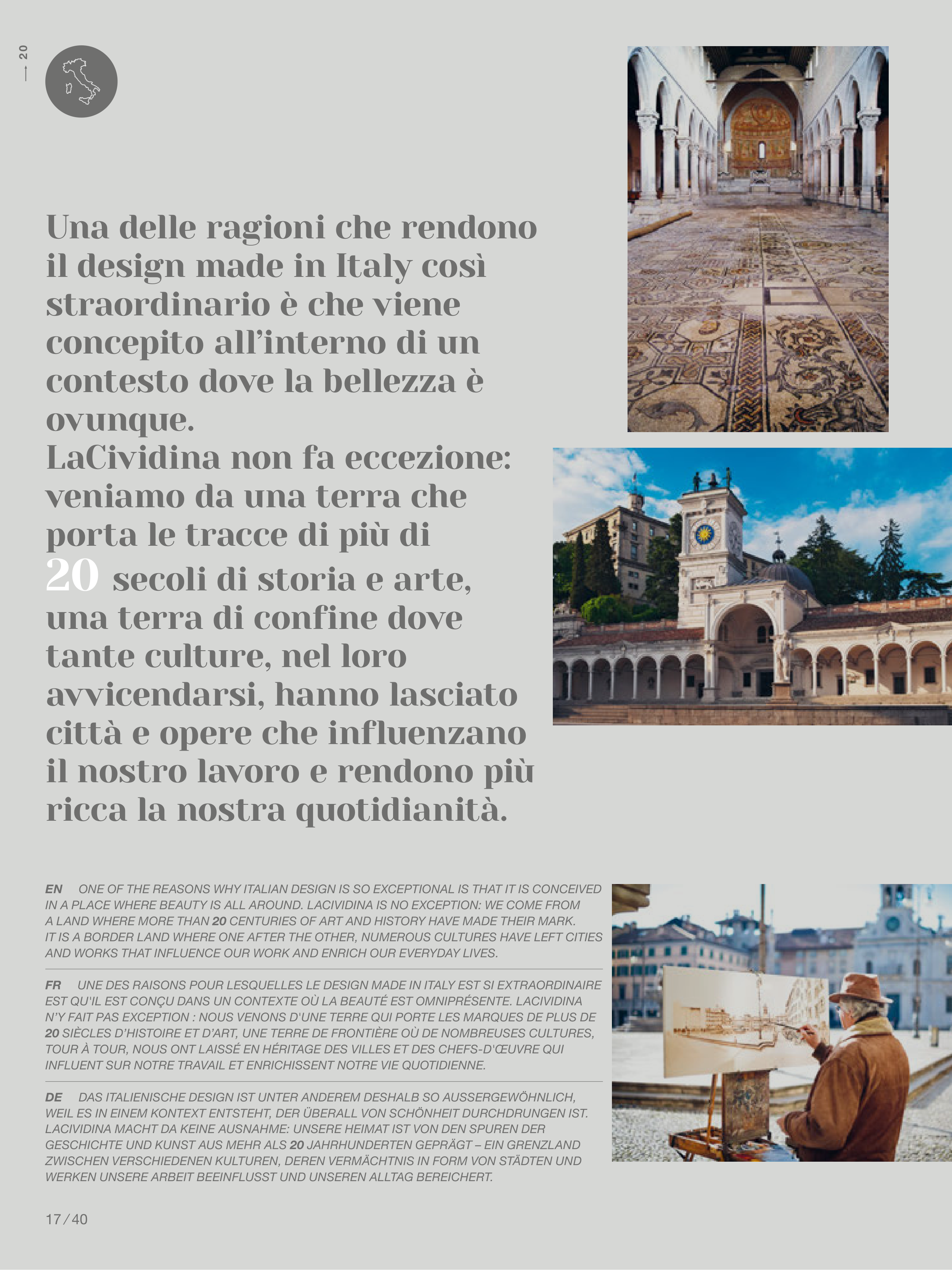 20

Una delle ragioni che rendono il design made in Italy così straordinario è che viene concepito all'interno di un contesto dove la bellezza è ovunque.
LaCividina non fa eccezione: veniamo da una terra che porta le tracce di più di 20 secoli di storia e arte, una terra di confine dove tante culture, nel loro avvicendarsi, hanno lasciato città e opere che influenzano il nostro lavoro e rendono più ricca la nostra quotidianità.

EN ONE OF THE REASONS WHY ITALIAN DESIGN IS SO EXCEPTIONAL IS THAT IT IS CONCEIVED IN A PLACE WHERE BEAUTY IS ALL AROUND. LACIVIDINA IS NO EXCEPTION: WE COME FROM A LAND WHERE MORE THAN 20 CENTURIES OF ART AND HISTORY HAVE MADE THEIR MARK. IT IS A BORDER LAND WHERE ONE AFTER THE OTHER, NUMEROUS CULTURES HAVE LEFT CITIES AND WORKS THAT INFLUENCE OUR WORK AND ENRICH OUR EVERYDAY LIVES.

FR UNE DES RAISONS POUR LESQUELLES LE DESIGN MADE IN ITALY EST SI EXTRAORDINAIRE EST QU'IL EST CONÇU DANS UN CONTEXTE OÙ LA BEAUTÉ EST OMNIPRÉSENTE. LACIVIDINA N'Y FAIT PAS EXCEPTION : NOUS VENONS D'UNE TERRE QUI PORTE LES MARQUES DE PLUS DE 20 SIÈCLES D'HISTOIRE ET D'ART, UNE TERRE DE FRONTIÈRE OÙ DE NOMBREUSES CULTURES, TOUR À TOUR, NOUS ONT LAISSÉ EN HÉRITAGE DES VILLES ET DES CHEFS-D'ŒUVRE QUI INFLUENT SUR NOTRE TRAVAIL ET ENRICHISSENT NOTRE VIE QUOTIDIENNE.

DE DAS ITALIENISCHE DESIGN IST UNTER ANDEREM DESHALB SO AUSSERGEWÖHNLICH, WEIL ES IN EINEM KONTEXT ENTSTEHT, DER ÜBERALL VON SCHÖNHEIT DURCHDRUNGEN IST. LACIVIDINA MACHT DA KEINE AUSNAHME: UNSERE HEIMAT IST VON DEN SPUREN DER GESCHICHTE UND KUNST AUS MEHR ALS 20 JAHRHUNDERTEN GEPRÄGT – EIN GRENZLAND ZWISCHEN VERSCHIEDENEN KULTUREN, DEREN VERMÄCHTNIS IN FORM VON STÄDTEN UND WERKEN UNSERE ARBEIT BEEINFLUSST UND UNSEREN ALLTAG BEREICHERT.

17 / 40